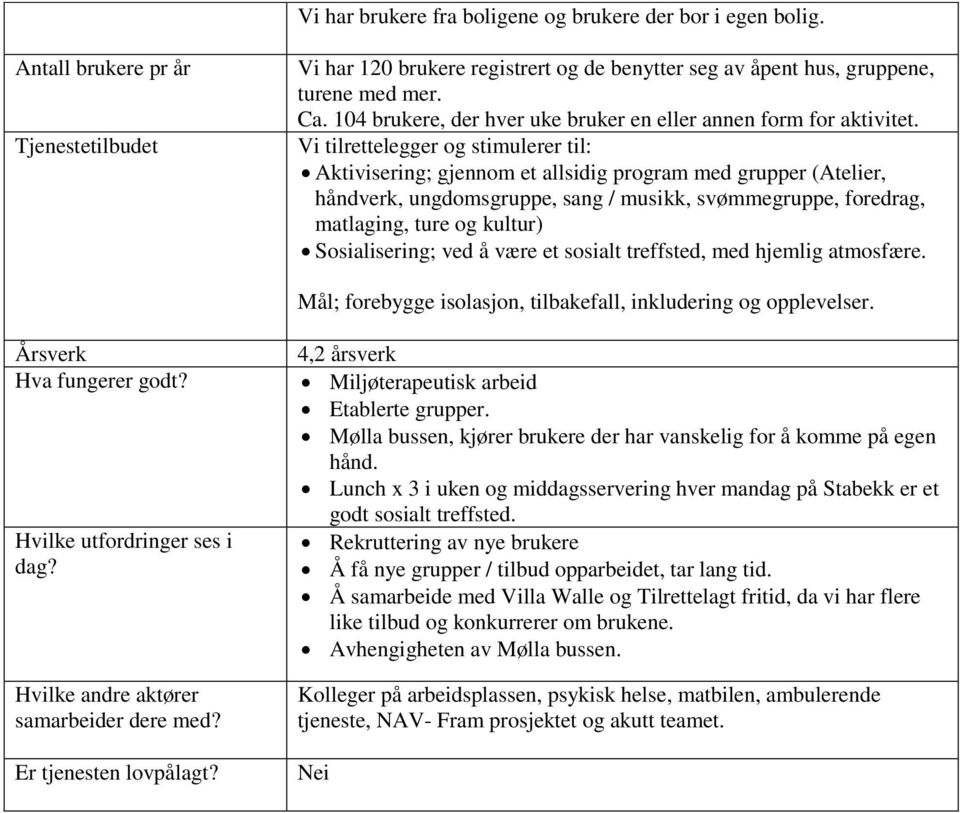 | | Vi har brukere fra boligene og brukere der bor i egen bolig. |
|---|---|
| Antall brukere pr år | Vi har 120 brukere registrert og de benytter seg av åpent hus, gruppene, turene med mer. Ca. 104 brukere, der hver uke bruker en eller annen form for aktivitet. |
| Tjenestetilbudet | Vi tilrettelegger og stimulerer til: • Aktivisering; gjennom et allsidig program med grupper (Atelier, håndverk, ungdomsgruppe, sang / musikk, svømmegruppe, foredrag, matlaging, ture og kultur) • Sosialisering; ved å være et sosialt treffsted, med hjemlig atmosfære. Mål; forebygge isolasjon, tilbakefall, inkludering og opplevelser. |
| Årsverk | 4,2 årsverk |
| Hva fungerer godt? | • Miljøterapeutisk arbeid • Etablerte grupper. • Mølla bussen, kjører brukere der har vanskelig for å komme på egen hånd. • Lunch x 3 i uken og middagsservering hver mandag på Stabekk er et godt sosialt treffsted. |
| Hvilke utfordringer ses i dag? | • Rekruttering av nye brukere • Å få nye grupper / tilbud opparbeidet, tar lang tid. • Å samarbeide med Villa Walle og Tilrettelagt fritid, da vi har flere like tilbud og konkurrerer om brukene. • Avhengigheten av Mølla bussen. |
| Hvilke andre aktører samarbeider dere med? | Kolleger på arbeidsplassen, psykisk helse, matbilen, ambulerende tjeneste, NAV- Fram prosjektet og akutt teamet. |
| Er tjenesten lovpålagt? | Nei |